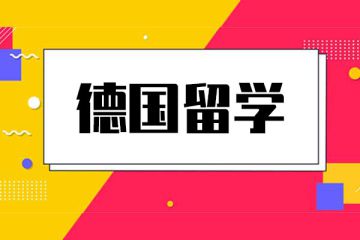 德国留学